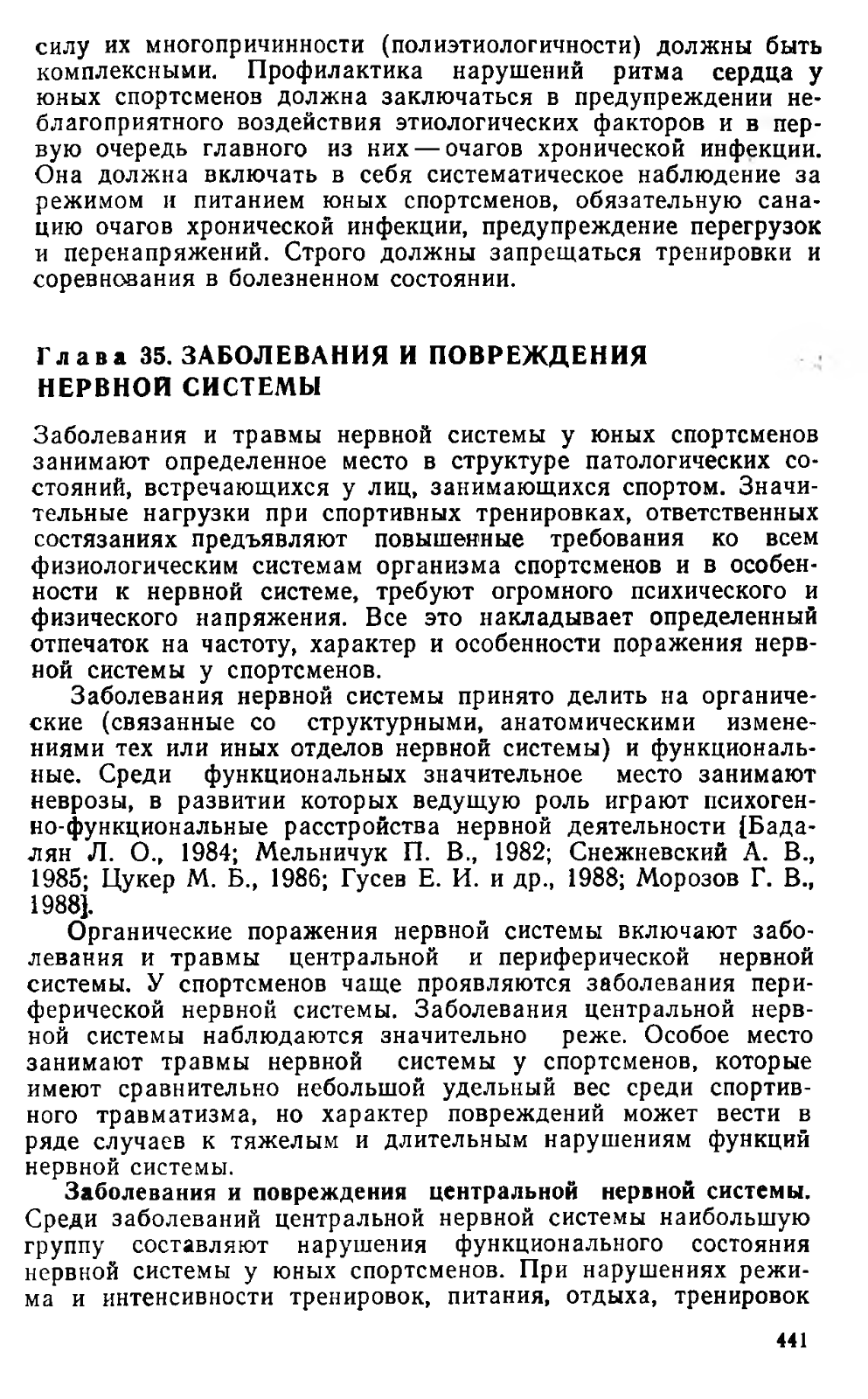 силу их многопричинности (полиэтиологичности) должны быть комплексными. Профилактика нарушений ритма сердца у юных спортсменов должна заключаться в предупреждении неблагоприятного воздействия этиологических факторов и в первую очередь главного из них — очагов хронической инфекции. Она должна включать в себя систематическое наблюдение за режимом и питанием юных спортсменов, обязательную санацию очагов хронической инфекции, предупреждение перегрузок и перенапряжений. Строго должны запрещаться тренировки и соревнования в болезненном состоянии.

Глава 35. ЗАБОЛЕВАНИЯ И ПОВРЕЖДЕНИЯ НЕРВНОЙ СИСТЕМЫ

Заболевания и травмы нервной системы у юных спортсменов занимают определенное место в структуре патологических состояний, встречающихся у лиц, занимающихся спортом. Значительные нагрузки при спортивных тренировках, ответственных состязаниях предъявляют повышенные требования ко всем физиологическим системам организма спортсменов и в особенности к нервной системе, требуют огромного психического и физического напряжения. Все это накладывает определенный отпечаток на частоту, характер и особенности поражения нервной системы у спортсменов.

Заболевания нервной системы принято делить на органические (связанные со структурными, анатомическими изменениями тех или иных отделов нервной системы) и функциональные. Среди функциональных значительное место занимают неврозы, в развитии которых ведущую роль играют психогенно-функциональные расстройства нервной деятельности [Бадалян Л. О., 1984; Мельничук П. В., 1982; Снежневский А. В., 1985; Цукер М. Б., 1986; Гусев Е. И. и др., 1988; Морозов Г. В., 1988].

Органические поражения нервной системы включают заболевания и травмы центральной и периферической нервной системы. У спортсменов чаще проявляются заболевания периферической нервной системы. Заболевания центральной нервной системы наблюдаются значительно реже. Особое место занимают травмы нервной системы у спортсменов, которые имеют сравнительно небольшой удельный вес среди спортивного травматизма, но характер повреждений может вести в ряде случаев к тяжелым и длительным нарушениям функций нервной системы.

Заболевания и повреждения центральной нервной системы. Среди заболеваний центральной нервной системы наибольшую группу составляют нарушения функционального состояния нервной системы у юных спортсменов. При нарушениях режима и интенсивности тренировок, питания, отдыха, тренировок

441